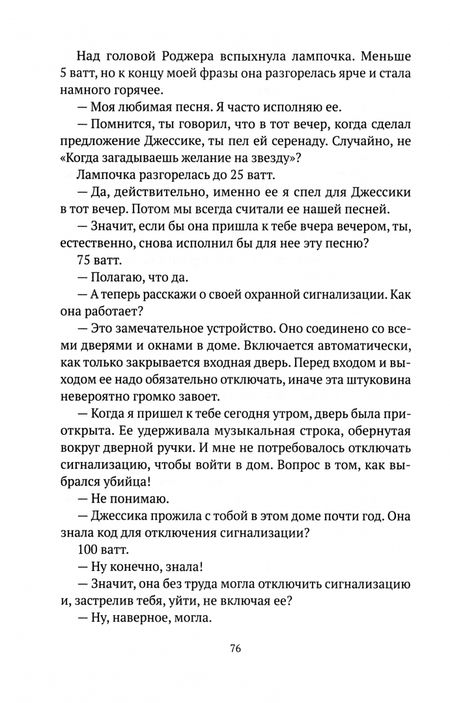 Над головой Роджера вспыхнула лампочка. Меньше 5 ватт, но к концу моей фразы она разгорелась ярче и стала намного горячее.

— Моя любимая песня. Я часто исполняю ее.

— Помнится, ты говорил, что в тот вечер, когда сделал предложение Джессике, ты пел ей серенаду. Случайно, не «Когда загадываешь желание на звезду»?

Лампочка разгорелась до 25 ватт.

— Да, действительно, именно ее я спел для Джессики в тот вечер. Потом мы всегда считали ее нашей песней.

— Значит, если бы она пришла к тебе вчера вечером, ты, естественно, снова исполнил бы для нее эту песню?

75 ватт.

— Полагаю, что да.

— А теперь расскажи о своей охранной сигнализации. Как она работает?

— Это замечательное устройство. Оно соединено со всеми дверями и окнами в доме. Включается автоматически, как только закрывается входная дверь. Перед входом и выходом ее надо обязательно отключать, иначе эта штуковина невероятно громко завоет.

— Когда я пришел к тебе сегодня утром, дверь была приоткрыта. Ее удерживала музыкальная строка, обернутая вокруг дверной ручки. И мне не потребовалось отключать сигнализацию, чтобы войти в дом. Вопрос в том, как выбрался убийца!

— Не понимаю.

— Джессика прожила с тобой в этом доме почти год. Она знала код для отключения сигнализации?

100 ватт.

— Ну конечно, знала!

— Значит, она без труда могла отключить сигнализацию и, застрелив тебя, уйти, не включая ее?

— Ну, наверное, могла.

76